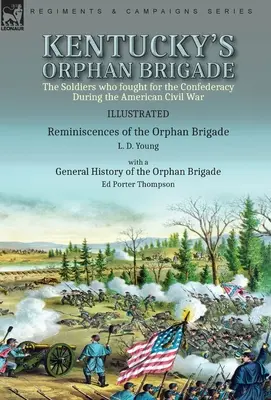 LEONAUR

REGIMENTS & CAMPAIGNS SERIES

KENTUCKY'S ORPHAN BRIGADE

The Soldiers who fought for the Confederacy During the American Civil War

ILLUSTRATED

Reminiscences of the Orphan Brigade

L. D. Young

with a

General History of the Orphan Brigade

Ed Porter Thompson